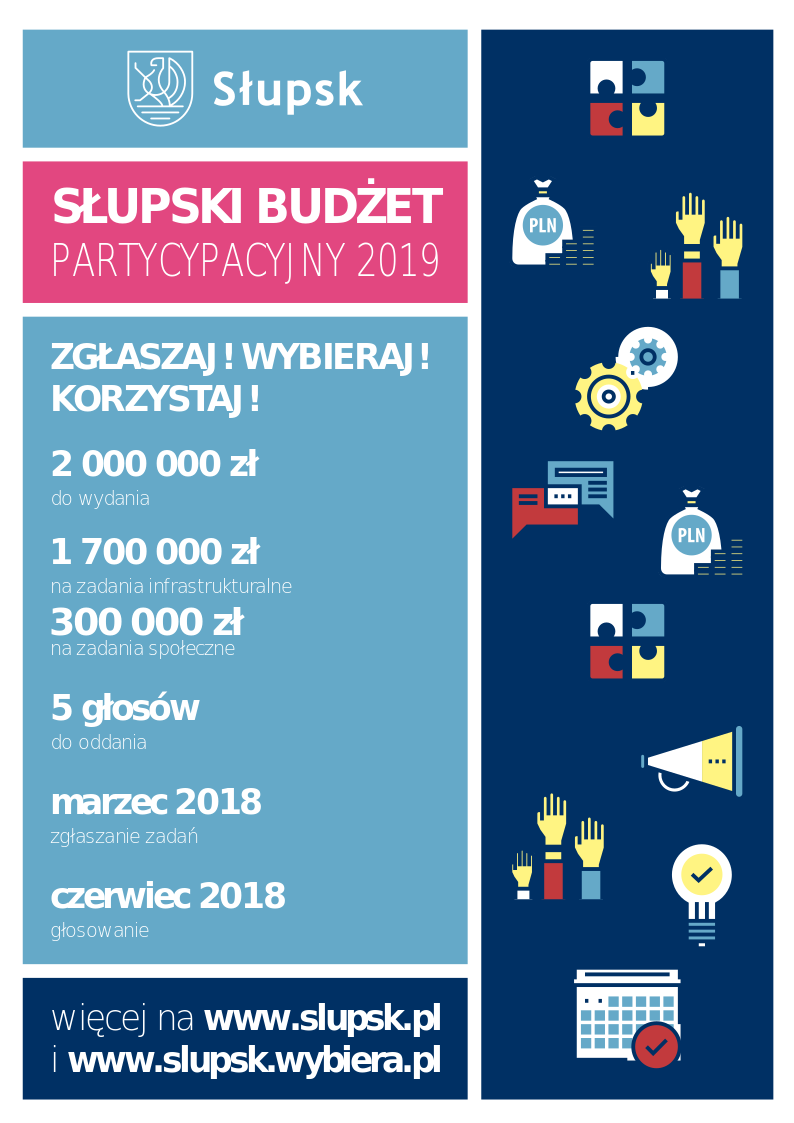 Słupsk

SŁUPSKI BUDŻET
PARTYCYPACYJNY 2019

ZGŁASZAJ! WYBIERAJ! KORZYSTAJ!

2 000 000 zł
do wydania

1 700 000 zł
na zadania infrastrukturalne

300 000 zł
na zadania społeczne

5 głosów
do oddania

marzec 2018
zgłaszanie zadań

czerwiec 2018
głosowanie

więcej na www.slupsk.pl
i www.slupsk.wybiera.pl

PLN

PLN